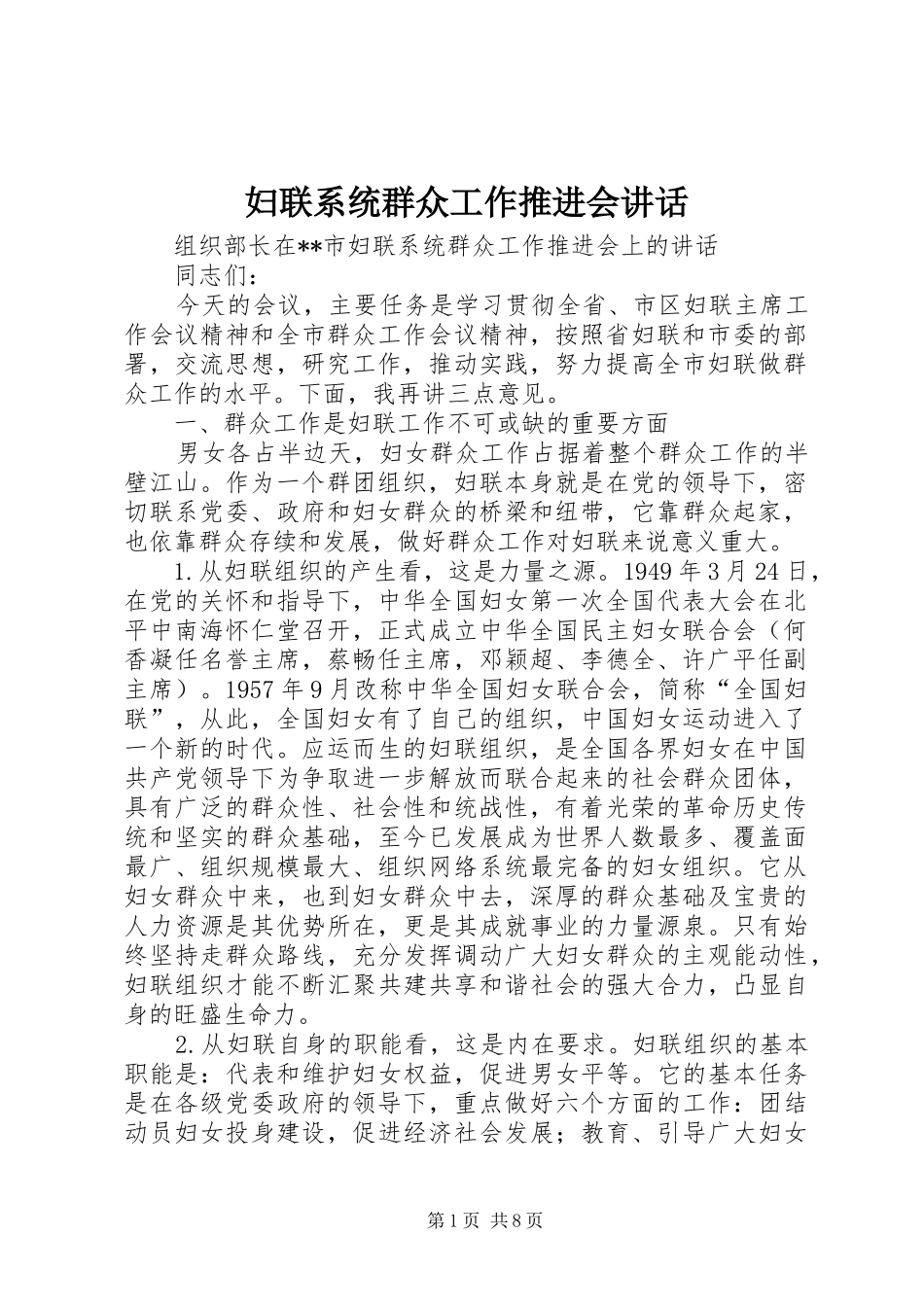 妇联系统群众工作推进会讲话

组织部长在**市妇联系统群众工作推进会上的讲话

同志们：

今天的会议，主要任务是学习贯彻全省、市区妇联主席工作会议精神和全市群众工作会议精神，按照省妇联和市委的部署，交流思想，研究工作，推动实践，努力提高全市妇联做群众工作的水平。下面，我再讲三点意见。

一、群众工作是妇联工作不可或缺的重要方面

男女各占半边天，妇女群众工作占据着整个群众工作的半壁江山。作为一个群团组织，妇联本身就是在党的领导下，密切联系党委、政府和妇女群众的桥梁和纽带，它靠群众起家，也依靠群众存续和发展，做好群众工作对妇联来说意义重大。

1.从妇联组织的产生看，这是力量之源。1949年3月24日，在党的关怀和指导下，中华全国妇女第一次全国代表大会在北平中南海怀仁堂召开，正式成立中华全国民主妇女联合会（何香凝任名誉主席，蔡畅任主席，邓颖超、李德全、许广平任副主席）。1957年9月改称中华全国妇女联合会，简称“全国妇联”，从此，全国妇女有了自己的组织，中国妇女运动进入了一个新的时代。应运而生的妇联组织，是全国各界妇女在中国共产党领导下为争取进一步解放而联合起来的社会群众团体，具有广泛的群众性、社会性和统战性，有着光荣的革命历史传统和坚实的群众基础，至今已发展成为世界人数最多、覆盖面最广、组织规模最大、组织网络系统最完备的妇女组织。它从妇女群众中来，也到妇女群众中去，深厚的群众基础及宝贵的人力资源是其优势所在，更是其成就事业的力量源泉。只有始终坚持走群众路线，充分发挥调动广大妇女群众的主观能动性，妇联组织才能不断汇聚共建共享和谐社会的强大合力，凸显自身的旺盛生命力。

2.从妇联自身的职能看，这是内在要求。妇联组织的基本职能是：代表和维护妇女权益，促进男女平等。它的基本任务是在各级党委政府的领导下，重点做好六个方面的工作：团结动员妇女投身建设，促进经济社会发展；教育、引导广大妇女

第1页 共8页